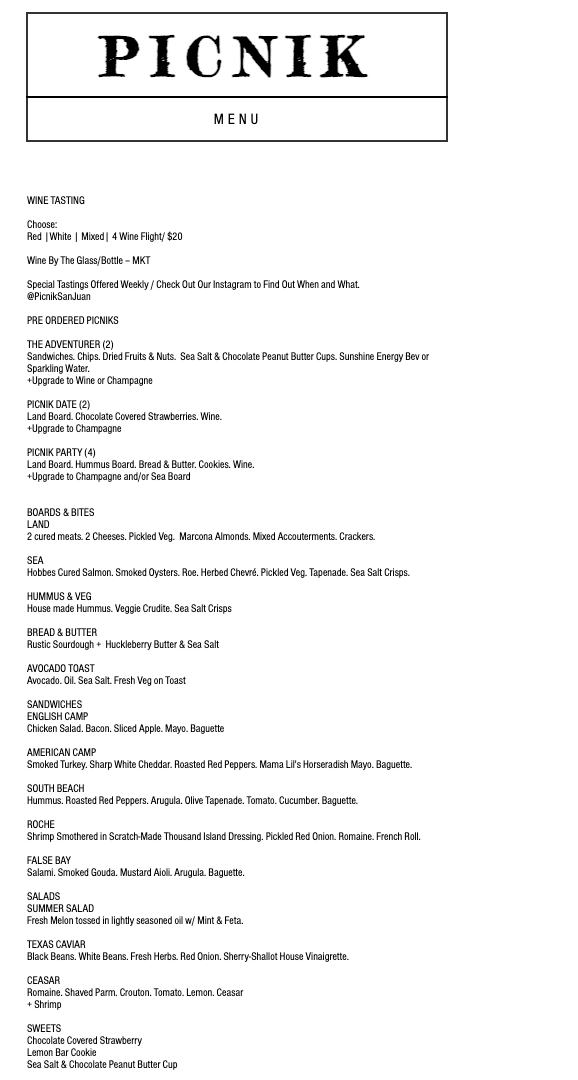 PICNIK

MENU

WINE TASTING

Choose:
Red | White | Mixed | 4 Wine Flight/ $20

Wine By The Glass/Bottle – MKT

Special Tastings Offered Weekly / Check Out Our Instagram to Find Out When and What.
@PicnikSanJuan

PRE ORDERED PICNIKS

THE ADVENTURER (2)
Sandwiches. Chips. Dried Fruits & Nuts. Sea Salt & Chocolate Peanut Butter Cups. Sunshine Energy Bev or Sparkling Water.
+Upgrade to Wine or Champagne

PICNIK DATE (2)
Land Board. Chocolate Covered Strawberries. Wine.
+Upgrade to Champagne

PICNIK PARTY (4)
Land Board. Hummus Board. Bread & Butter. Cookies. Wine.
+Upgrade to Champagne and/or Sea Board

BOARDS & BITES
LAND
2 cured meats. 2 Cheeses. Pickled Veg. Marcona Almonds. Mixed Accouterments. Crackers.

SEA
Hobbes Cured Salmon. Smoked Oysters. Roe. Herbed Chevré. Pickled Veg. Tapenade. Sea Salt Crisps.

HUMMUS & VEG
House made Hummus. Veggie Crudite. Sea Salt Crisps

BREAD & BUTTER
Rustic Sourdough + Huckleberry Butter & Sea Salt

AVOCADO TOAST
Avocado. Oil. Sea Salt. Fresh Veg on Toast

SANDWICHES
ENGLISH CAMP
Chicken Salad. Bacon. Sliced Apple. Mayo. Baguette

AMERICAN CAMP
Smoked Turkey. Sharp White Cheddar. Roasted Red Peppers. Mama Lil's Horseradish Mayo. Baguette.

SOUTH BEACH
Hummus. Roasted Red Peppers. Arugula. Olive Tapenade. Tomato. Cucumber. Baguette.

ROCHE
Shrimp Smothered in Scratch-Made Thousand Island Dressing. Pickled Red Onion. Romaine. French Roll.

FALSE BAY
Salami. Smoked Gouda. Mustard Aioli. Arugula. Baguette.

SALADS
SUMMER SALAD
Fresh Melon tossed in lightly seasoned oil w/ Mint & Feta.

TEXAS CAVIAR
Black Beans. White Beans. Fresh Herbs. Red Onion. Sherry-Shallot House Vinaigrette.

CEASAR
Romaine. Shaved Parm. Crouton. Tomato. Lemon. Ceasar
+ Shrimp

SWEETS
Chocolate Covered Strawberry
Lemon Bar Cookie
Sea Salt & Chocolate Peanut Butter Cup